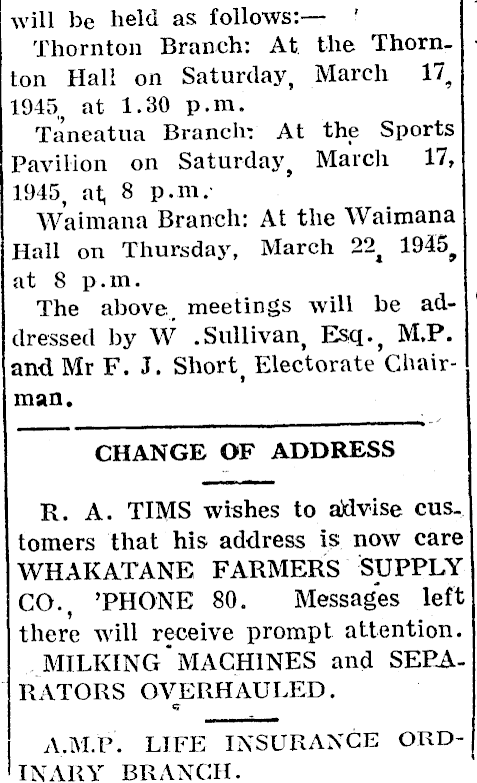 will be held as follows:—

Thornton Branch: At the Thornton Hall on Saturday, March 17, 1945, at 1.30 p.m.

Taneatua Branch: At the Sports Pavilion on Saturday, March 17, 1945, at 8 p.m.

Waimana Branch: At the Waimana Hall on Thursday, March 22, 1945, at 8 p.m.

The above meetings will be addressed by W .Sullivan, Esq., M.P. and Mr F. J. Short, Electorate Chairman.

CHANGE OF ADDRESS

R. A. TIMS wishes to advise customers that his address is now care WHAKATANE FARMERS SUPPLY CO., 'PHONE 80. Messages left there will receive prompt attention.

MILKING MACHINES and SEPARATORS OVERHAULED.

A.M.P. LIFE INSURANCE ORDINARY BRANCH.